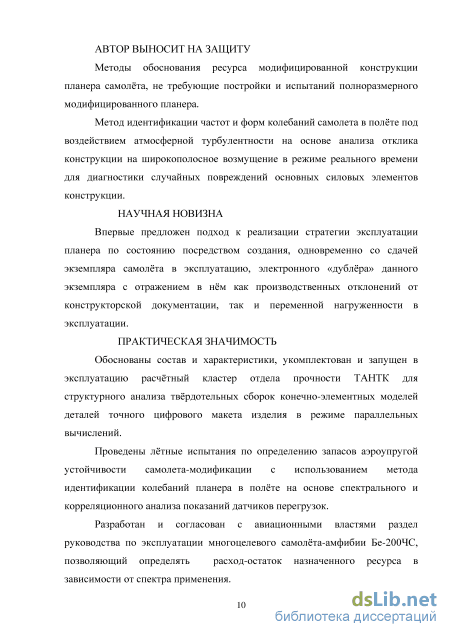 АВТОР ВЫНОСИТ НА ЗАЩИТУ

Методы обоснования ресурса модифицированной конструкции планера самолёта, не требующие постройки и испытаний полноразмерного модифицированного планера.

Метод идентификации частот и форм колебаний самолета в полёте под воздействием атмосферной турбулентности на основе анализа отклика конструкции на широкополосное возмущение в режиме реального времени для диагностики случайных повреждений основных силовых элементов конструкции.

НАУЧНАЯ НОВИЗНА

Впервые предложен подход к реализации стратегии эксплуатации планера по состоянию посредством создания, одновременно со сдачей экземпляра самолёта в эксплуатацию, электронного «дублёра» данного экземпляра с отражением в нём как производственных отклонений от конструкторской документации, так и переменной нагруженности в эксплуатации.

ПРАКТИЧЕСКАЯ ЗНАЧИМОСТЬ

Обоснованы состав и характеристики, укомплектован и запущен в эксплуатацию расчётный кластер отдела прочности ТАНТК для структурного анализа твёрдотельных сборок конечно-элементных моделей деталей точного цифрового макета изделия в режиме параллельных вычислений.

Проведены лётные испытания по определению запасов аэроупругой устойчивости самолета-модификации с использованием метода идентификации колебаний планера в полёте на основе спектрального и корреляционного анализа показаний датчиков перегрузок.

Разработан и согласован с авиационными властями раздел руководства по эксплуатации многоцелевого самолёта-амфибии Бе-200ЧС, позволяющий определять расход-остаток назначенного ресурса в зависимости от спектра применения.

10

dsLib.net
библиотека диссертаций